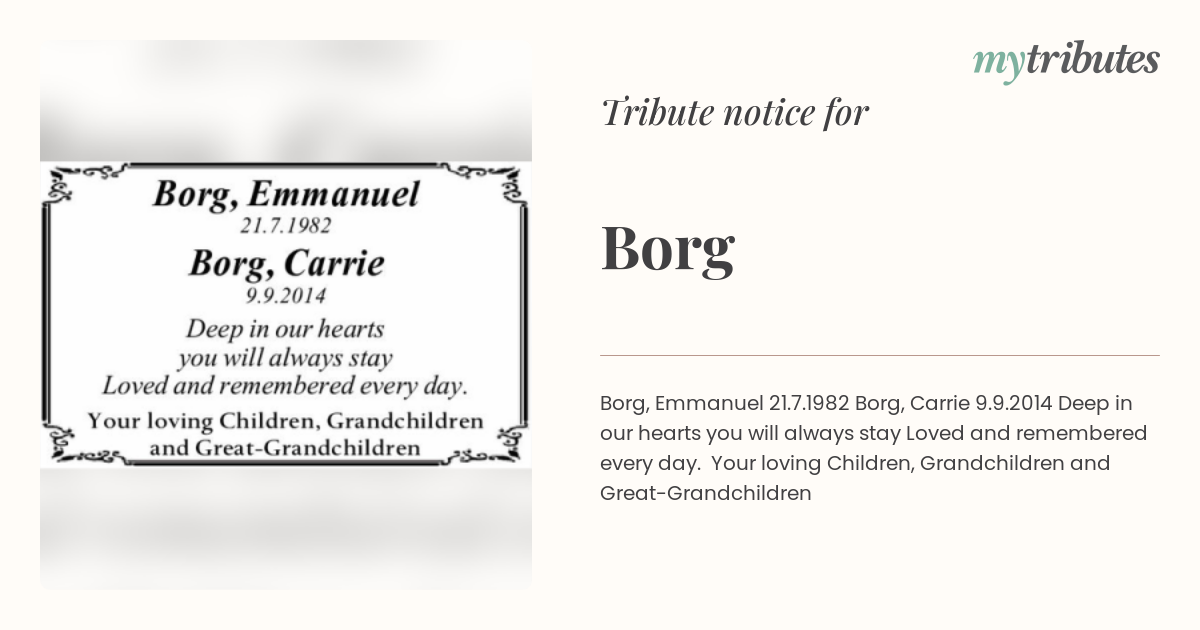 Borg, Emmanuel
21.7.1982
Borg, Carrie
9.9.2014
Deep in our hearts you will always stay Loved and remembered every day.
Your loving Children, Grandchildren and Great-Grandchildren

mytributes

Tribute notice for

Borg

Borg, Emmanuel 21.7.1982 Borg, Carrie 9.9.2014 Deep in our hearts you will always stay Loved and remembered every day. Your loving Children, Grandchildren and Great-Grandchildren